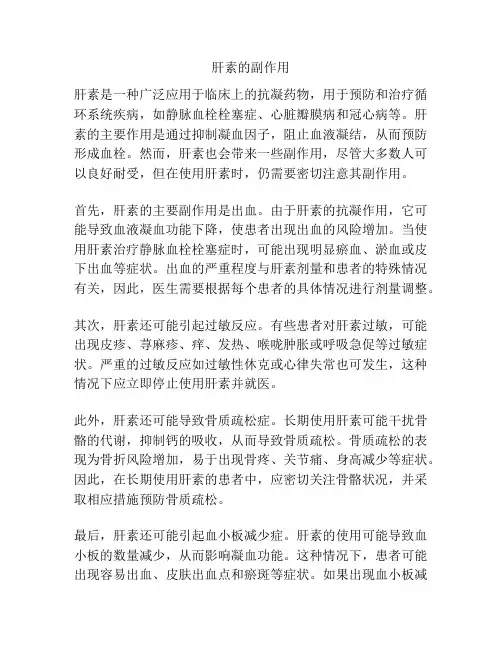 肝素的副作用

肝素是一种广泛应用于临床上的抗凝药物，用于预防和治疗循环系统疾病，如静脉血栓栓塞症、心脏瓣膜病和冠心病等。肝素的主要作用是通过抑制凝血因子，阻止血液凝结，从而预防形成血栓。然而，肝素也会带来一些副作用，尽管大多数人可以良好耐受，但在使用肝素时，仍需要密切注意其副作用。

首先，肝素的主要副作用是出血。由于肝素的抗凝作用，它可能导致血液凝血功能下降，使患者出现出血的风险增加。当使用肝素治疗静脉血栓栓塞症时，可能出现明显瘀血、淤血或皮下出血等症状。出血的严重程度与肝素剂量和患者的特殊情况有关，因此，医生需要根据每个患者的具体情况进行剂量调整。

其次，肝素还可能引起过敏反应。有些患者对肝素过敏，可能出现皮疹、荨麻疹、痒、发热、喉咙肿胀或呼吸急促等过敏症状。严重的过敏反应如过敏性休克或心律失常也可发生，这种情况下应立即停止使用肝素并就医。

此外，肝素还可能导致骨质疏松症。长期使用肝素可能干扰骨骼的代谢，抑制钙的吸收，从而导致骨质疏松。骨质疏松的表现为骨折风险增加，易于出现骨疼、关节痛、身高减少等症状。因此，在长期使用肝素的患者中，应密切关注骨骼状况，并采取相应措施预防骨质疏松。

最后，肝素还可能引起血小板减少症。肝素的使用可能导致血小板的数量减少，从而影响凝血功能。这种情况下，患者可能出现容易出血、皮肤出血点和瘀斑等症状。如果出现血小板减